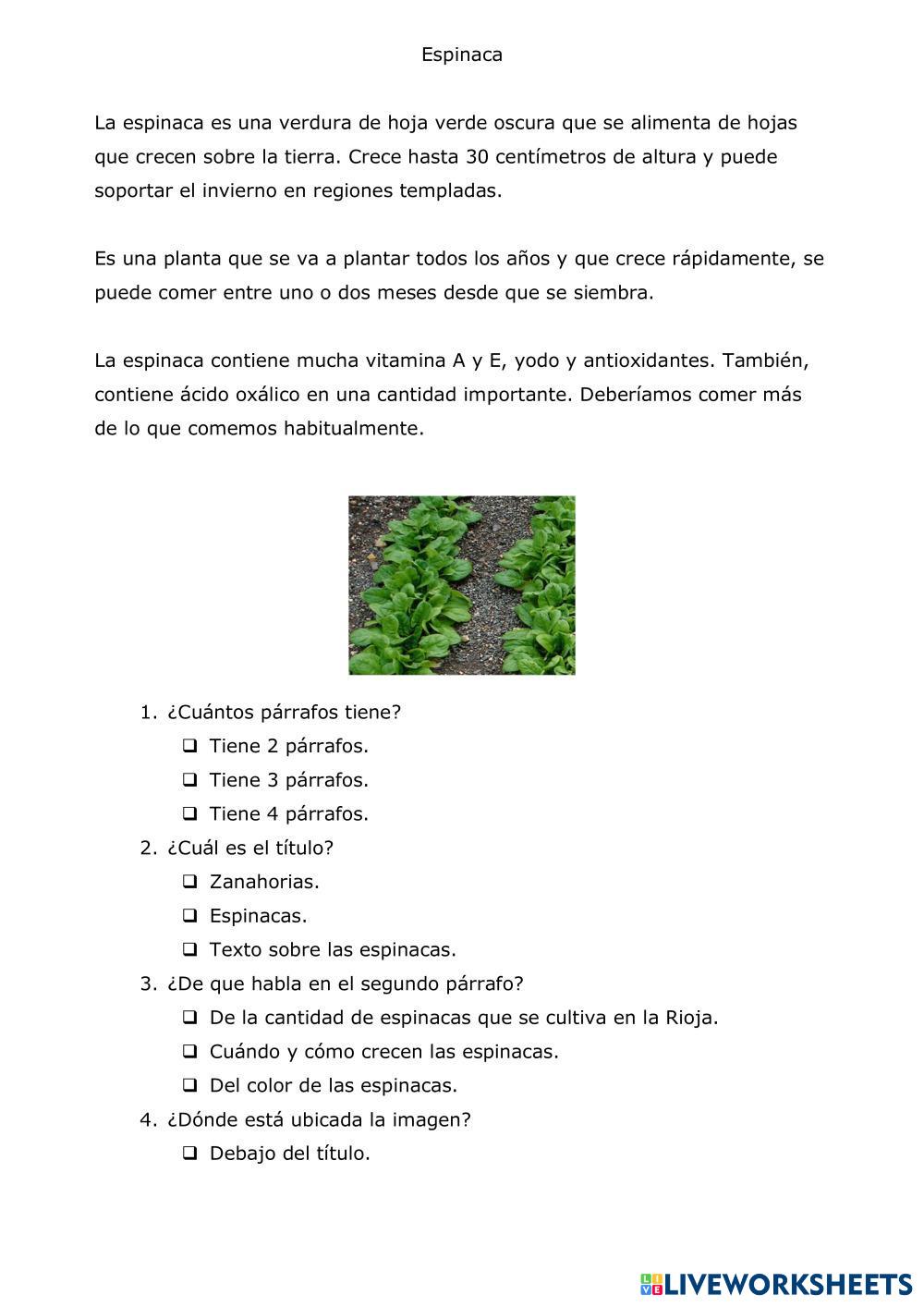 Espinaca

La espinaca es una verdura de hoja verde oscura que se alimenta de hojas que crecen sobre la tierra. Crece hasta 30 centímetros de altura y puede soportar el invierno en regiones templadas.

Es una planta que se va a plantar todos los años y que crece rápidamente, se puede comer entre uno o dos meses desde que se siembra.

La espinaca contiene mucha vitamina A y E, yodo y antioxidantes. También, contiene ácido oxálico en una cantidad importante. Deberíamos comer más de lo que comemos habitualmente.

1. ¿Cuántos párrafos tiene?
❑ Tiene 2 párrafos.
❑ Tiene 3 párrafos.
❑ Tiene 4 párrafos.
2. ¿Cuál es el título?
❑ Zanahorias.
❑ Espinacas.
❑ Texto sobre las espinacas.
3. ¿De que habla en el segundo párrafo?
❑ De la cantidad de espinacas que se cultiva en la Rioja.
❑ Cuándo y cómo crecen las espinacas.
❑ Del color de las espinacas.
4. ¿Dónde está ubicada la imagen?
❑ Debajo del título.

LIVEWORKSHEETS